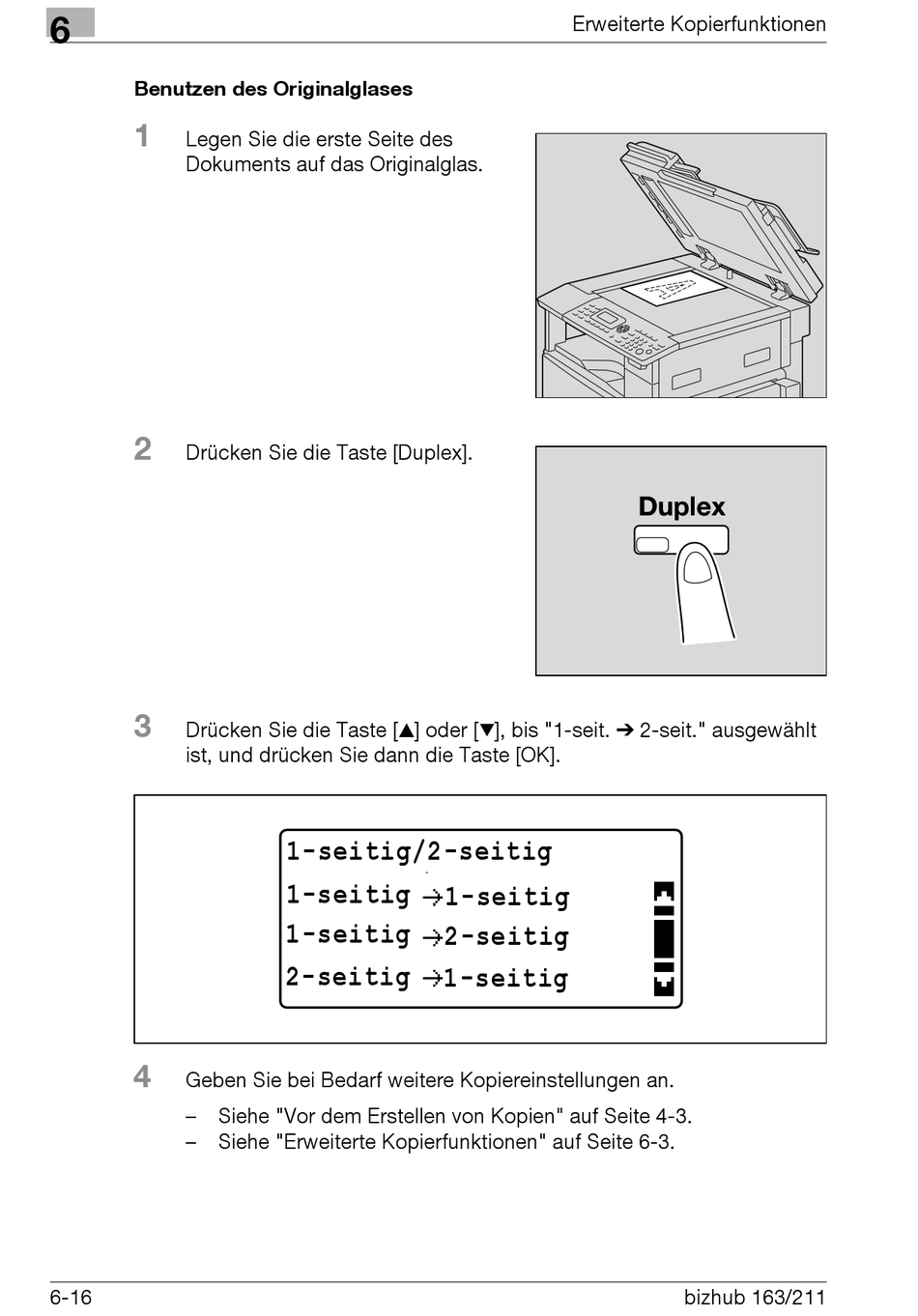 6

Erweiterte Kopierfunktionen

Benutzen des Originalglases

1 Legen Sie die erste Seite des Dokuments auf das Originalglas.

2 Drücken Sie die Taste [Duplex].

Duplex

3 Drücken Sie die Taste [▲] oder [▼], bis "1-seit. ➔ 2-seit." ausgewählt ist, und drücken Sie dann die Taste [OK].

1-seitig/2-seitig
1-seitig →1-seitig
1-seitig →2-seitig
2-seitig →1-seitig

4 Geben Sie bei Bedarf weitere Kopiereinstellungen an.

– Siehe "Vor dem Erstellen von Kopien" auf Seite 4-3.
– Siehe "Erweiterte Kopierfunktionen" auf Seite 6-3.

6-16

bizhub 163/211